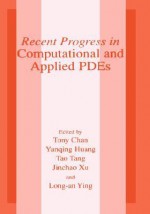 Recent Progress in
Computational and
Applied PDEs

Edited by
Tony Chan
Yanqing Huang
Tao Tang
Jinchao Xu
and
Long-an Ying